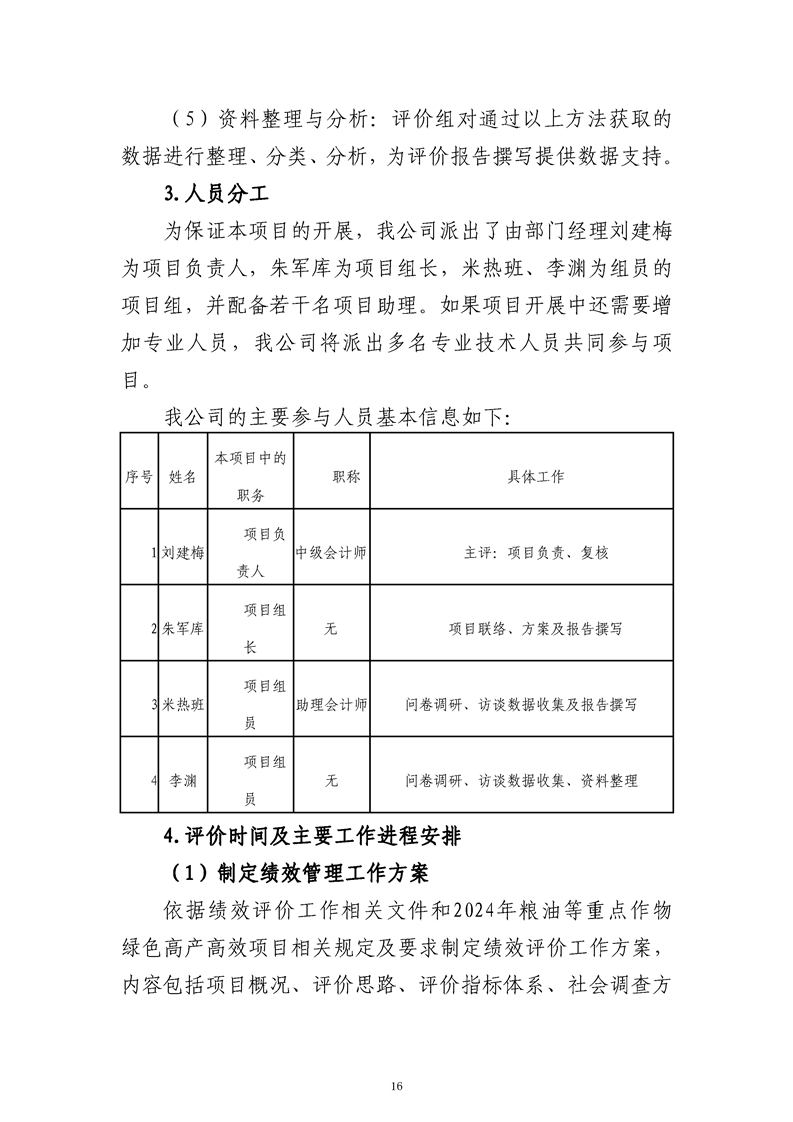 （5）资料整理与分析：评价组对通过以上方法获取的数据进行整理、分类、分析，为评价报告撰写提供数据支持。

3.人员分工

为保证本项目的开展，我公司派出了由部门经理刘建梅为项目负责人，朱军库为项目组长，米热班、李渊为组员的项目组，并配备若干名项目助理。如果项目开展中还需要增加专业人员，我公司将派出多名专业技术人员共同参与项目。

我公司的主要参与人员基本信息如下：

| 序号 | 姓名 | 本项目中的职务 | 职称 | 具体工作 |
|---|---|---|---|---|
| 1 | 刘建梅 | 项目负责人 | 中级会计师 | 主评：项目负责、复核 |
| 2 | 朱军库 | 项目组长 | 无 | 项目联络、方案及报告撰写 |
| 3 | 米热班 | 项目组员 | 助理会计师 | 问卷调研、访谈数据收集及报告撰写 |
| 4 | 李渊 | 项目组员 | 无 | 问卷调研、访谈数据收集、资料整理 |

4.评价时间及主要工作进程安排

（1）制定绩效管理工作方案

依据绩效评价工作相关文件和2024年粮油等重点作物绿色高产高效项目相关规定及要求制定绩效评价工作方案，内容包括项目概况、评价思路、评价指标体系、社会调查方

16